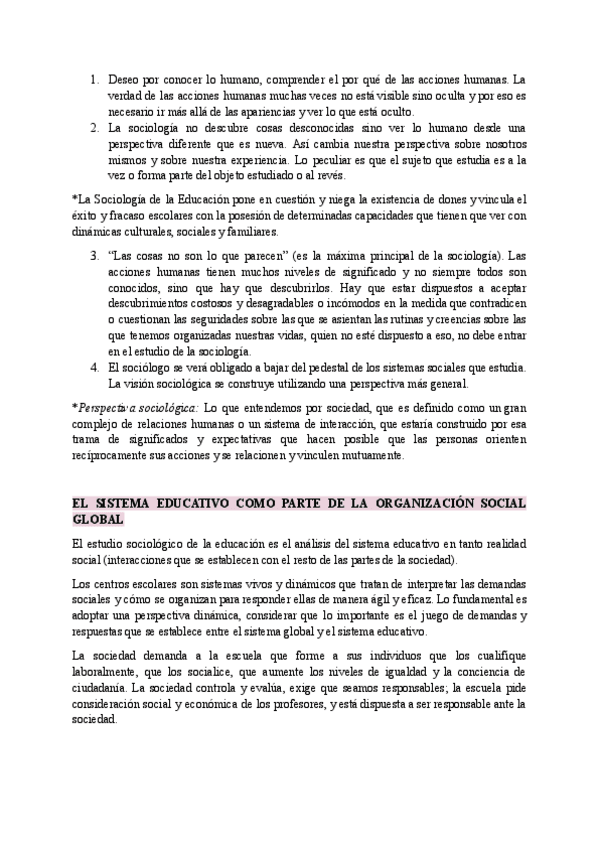 1. Deseo por conocer lo humano, comprender el por qué de las acciones humanas. La verdad de las acciones humanas muchas veces no está visible sino oculta y por eso es necesario ir más allá de las apariencias y ver lo que está oculto.
2. La sociología no descubre cosas desconocidas sino ver lo humano desde una perspectiva diferente que es nueva. Así cambia nuestra perspectiva sobre nosotros mismos y sobre nuestra experiencia. Lo peculiar es que el sujeto que estudia es a la vez o forma parte del objeto estudiado o al revés.

*La Sociología de la Educación pone en cuestión y niega la existencia de dones y vincula el éxito y fracaso escolares con la posesión de determinadas capacidades que tienen que ver con dinámicas culturales, sociales y familiares.

3. "Las cosas no son lo que parecen" (es la máxima principal de la sociología). Las acciones humanas tienen muchos niveles de significado y no siempre todos son conocidos, sino que hay que descubrirlos. Hay que estar dispuestos a aceptar descubrimientos costosos y desagradables o incómodos en la medida que contradicen o cuestionan las seguridades sobre las que se asientan las rutinas y creencias sobre las que tenemos organizadas nuestras vidas, quien no esté dispuesto a eso, no debe entrar en el estudio de la sociología.
4. El sociólogo se verá obligado a bajar del pedestal de los sistemas sociales que estudia. La visión sociológica se construye utilizando una perspectiva más general.

*Perspectiva sociológica: Lo que entendemos por sociedad, que es definido como un gran complejo de relaciones humanas o un sistema de interacción, que estaría construido por esa trama de significados y expectativas que hacen posible que las personas orienten recíprocamente sus acciones y se relacionen y vinculen mutuamente.

EL SISTEMA EDUCATIVO COMO PARTE DE LA ORGANIZACIÓN SOCIAL GLOBAL

El estudio sociológico de la educación es el análisis del sistema educativo en tanto realidad social (interacciones que se establecen con el resto de las partes de la sociedad).

Los centros escolares son sistemas vivos y dinámicos que tratan de interpretar las demandas sociales y cómo se organizan para responder ellas de manera ágil y eficaz. Lo fundamental es adoptar una perspectiva dinámica, considerar que lo importante es el juego de demandas y respuestas que se establece entre el sistema global y el sistema educativo.

La sociedad demanda a la escuela que forme a sus individuos que los cualifique laboralmente, que los socialice, que aumente los niveles de igualdad y la conciencia de ciudadanía. La sociedad controla y evalúa, exige que seamos responsables; la escuela pide consideración social y económica de los profesores, y está dispuesta a ser responsable ante la sociedad.